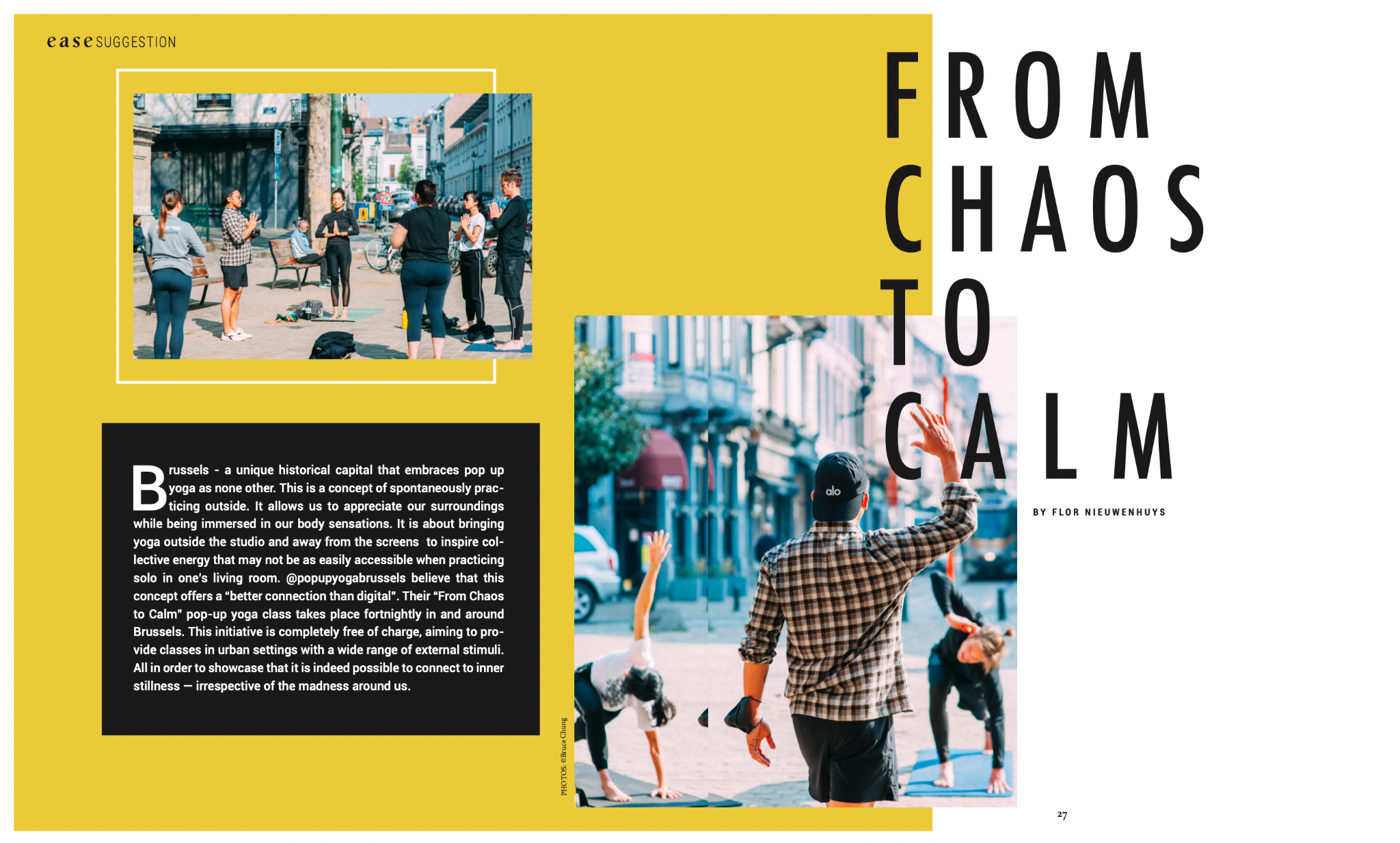 ease SUGGESTION

FROM CHAOS TO CALM

BY FLOR NIEUWENHUYS

Brussels - a unique historical capital that embraces pop up yoga as none other. This is a concept of spontaneously practicing outside. It allows us to appreciate our surroundings while being immersed in our body sensations. It is about bringing yoga outside the studio and away from the screens to inspire collective energy that may not be as easily accessible when practicing solo in one's living room. @popupyogabrussels believe that this concept offers a "better connection than digital". Their "From Chaos to Calm" pop-up yoga class takes place fortnightly in and around Brussels. This initiative is completely free of charge, aiming to provide classes in urban settings with a wide range of external stimuli. All in order to showcase that it is indeed possible to connect to inner stillness — irrespective of the madness around us.

PHOTOS: ©Bruce Chung

alo

27